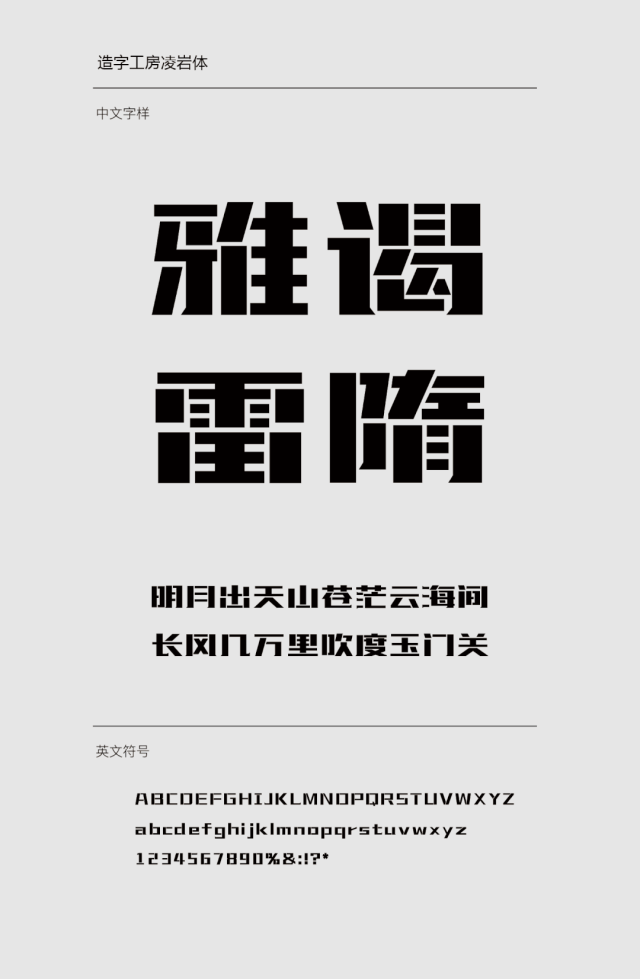 造字工房凌岩体

中文字样

雅谒

雷隋

明月出天山苍茫云海间
长风几万里吹度玉门关

英文符号

ABCDEFGHIJKLMNOPQRSTUVWXYZ
abcdefghijklmnopqrstuvwxyz
1234567890%&:!?*